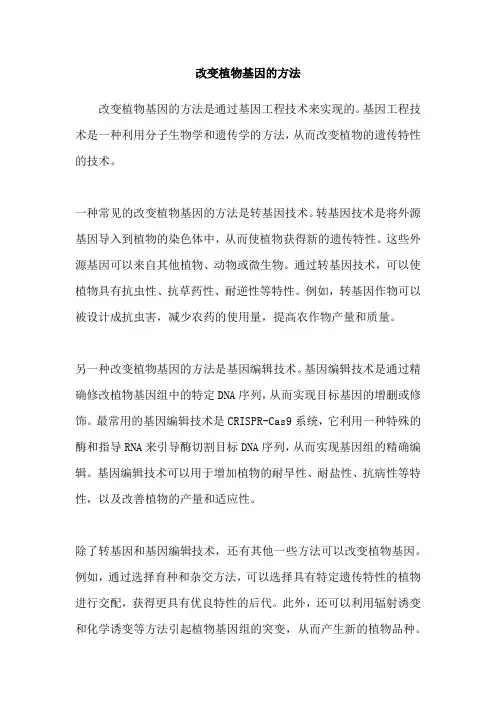 改变植物基因的方法

改变植物基因的方法是通过基因工程技术来实现的。基因工程技术是一种利用分子生物学和遗传学的方法，从而改变植物的遗传特性的技术。

一种常见的改变植物基因的方法是转基因技术。转基因技术是将外源基因导入到植物的染色体中，从而使植物获得新的遗传特性。这些外源基因可以来自其他植物、动物或微生物。通过转基因技术，可以使植物具有抗虫性、抗草药性、耐逆性等特性。例如，转基因作物可以被设计成抗虫害，减少农药的使用量，提高农作物产量和质量。

另一种改变植物基因的方法是基因编辑技术。基因编辑技术是通过精确修改植物基因组中的特定DNA序列，从而实现目标基因的增删或修饰。最常用的基因编辑技术是CRISPR-Cas9系统，它利用一种特殊的酶和指导RNA来引导酶切割目标DNA序列，从而实现基因组的精确编辑。基因编辑技术可以用于增加植物的耐旱性、耐盐性、抗病性等特性，以及改善植物的产量和适应性。

除了转基因和基因编辑技术，还有其他一些方法可以改变植物基因。例如，通过选择育种和杂交方法，可以选择具有特定遗传特性的植物进行交配，获得更具有优良特性的后代。此外，还可以利用辐射诱变和化学诱变等方法引起植物基因组的突变，从而产生新的植物品种。